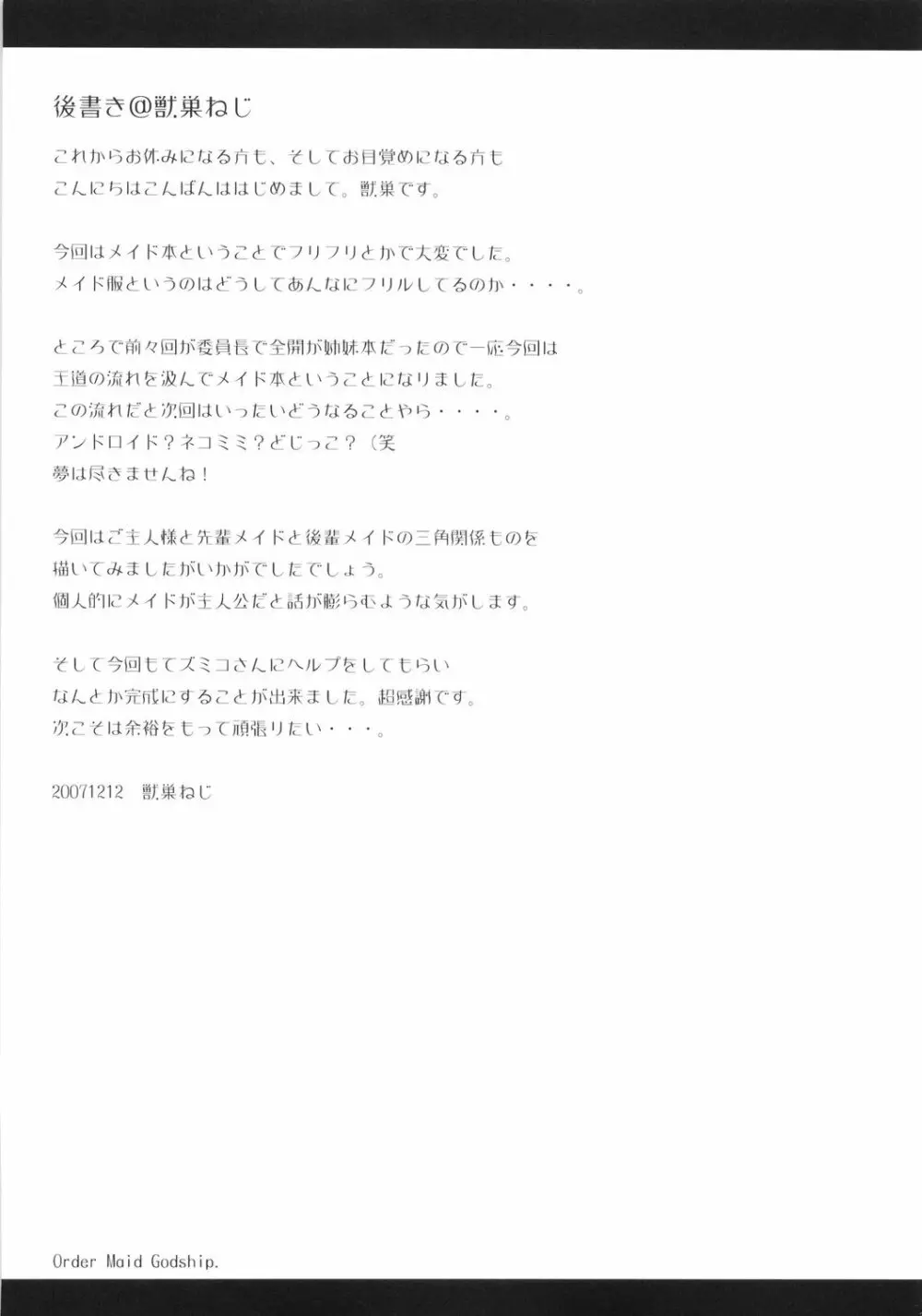 後書き@獣巣ねじ

これからお休みになる方も、そしてお目覚めになる方も
こんにちはこんばんははじめまして。獣巣です。

今回はメイド本ということでフリフリとかで大変でした。
メイド服というのはどうしてあんなにフリルしてるのか・・・・。

ところで前々回が委員長で全開が姉妹本だったので一応今回は
王道の流れを汲んでメイド本ということになりました。
この流れだと次回はいったいどうなることやら・・・・。
アンドロイド？ネコミミ？どじっこ？（笑
夢は尽きませんね！

今回はご主人様と先輩メイドと後輩メイドの三角関係ものを
描いてみましたがいかがでしたでしょう。
個人的にメイドが主人公だと話が膨らむような気がします。

そして今回もてズミコさんにヘルプをしてもらい
なんとか完成にすることが出来ました。超感謝です。
次こそは余裕をもって頑張りたい・・・。

20071212　獣巣ねじ

Order Maid Godship.